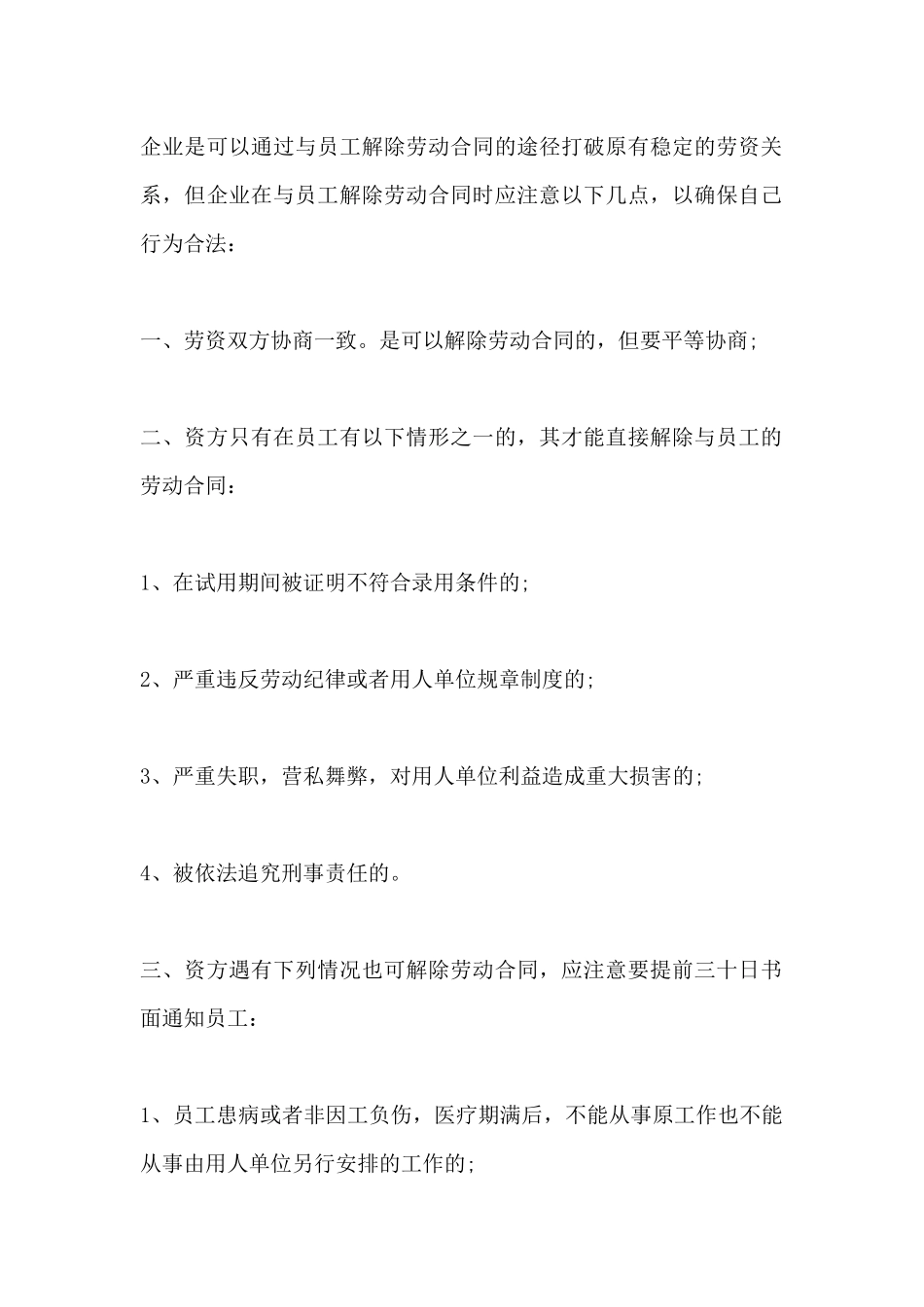 企业是可以通过与员工解除劳动合同的途径打破原有稳定的劳资关系，但企业在与员工解除劳动合同时应注意以下几点，以确保自己行为合法：

一、劳资双方协商一致。是可以解除劳动合同的，但要平等协商;

二、资方只有在员工有以下情形之一的，其才能直接解除与员工的劳动合同：

1、在试用期间被证明不符合录用条件的;

2、严重违反劳动纪律或者用人单位规章制度的;

3、严重失职，营私舞弊，对用人单位利益造成重大损害的;

4、被依法追究刑事责任的。

三、资方遇有下列情况也可解除劳动合同，应注意要提前三十日书面通知员工：

1、员工患病或者非因工负伤，医疗期满后，不能从事原工作也不能从事由用人单位另行安排的工作的;